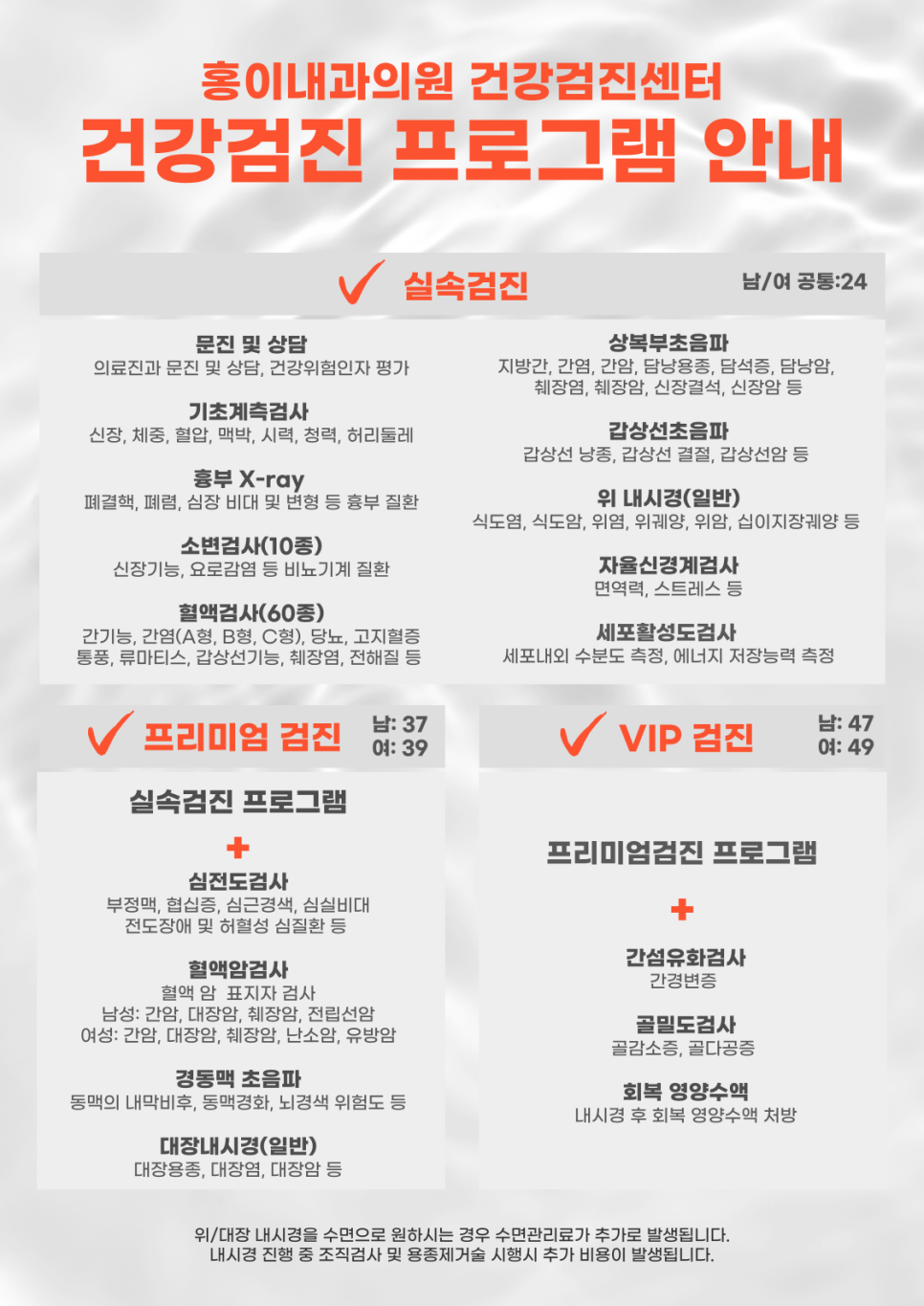 홍이내과의원 건강검진센터
건강검진 프로그램 안내

실속검진
남/여 공통:24

문진 및 상담
의료진과 문진 및 상담, 건강위험인자 평가

기초계측검사
신장, 체중, 혈압, 맥박, 시력, 청력, 허리둘레

흉부 X-ray
폐결핵, 폐렴, 심장 비대 및 변형 등 흉부 질환

소변검사(10종)
신장기능, 요로감염 등 비뇨기계 질환

혈액검사(60종)
간기능, 간염(A형, B형, C형), 당뇨, 고지혈증 통풍, 류마티스, 갑상선기능, 췌장염, 전해질 등

상복부초음파
지방간, 간염, 간암, 담낭용종, 담석증, 담낭암, 췌장염, 췌장암, 신장결석, 신장암 등

갑상선초음파
갑상선 낭종, 갑상선 결절, 갑상선암 등

위 내시경(일반)
식도염, 식도암, 위염, 위궤양, 위암, 십이지장궤양 등

자율신경계검사
면역력, 스트레스 등

세포활성도검사
세포내외 수분도 측정, 에너지 저장능력 측정

프리미엄 검진
남: 37
여: 39

실속검진 프로그램
+
심전도검사
부정맥, 협심증, 심근경색, 심실비대 전도장애 및 허혈성 심질환 등

혈액암검사
혈액 암 표지자 검사
남성: 간암, 대장암, 췌장암, 전립선암
여성: 간암, 대장암, 췌장암, 난소암, 유방암

경동맥 초음파
동맥의 내막비후, 동맥경화, 뇌경색 위험도 등

대장내시경(일반)
대장용종, 대장염, 대장암 등

VIP 검진
남: 47
여: 49

프리미엄검진 프로그램
+
간섬유화검사
간경변증

골밀도검사
골감소증, 골다공증

회복 영양수액
내시경 후 회복 영양수액 처방

위/대장 내시경을 수면으로 원하시는 경우 수면관리료가 추가로 발생됩니다.
내시경 진행 중 조직검사 및 용종제거술 시행시 추가 비용이 발생됩니다.